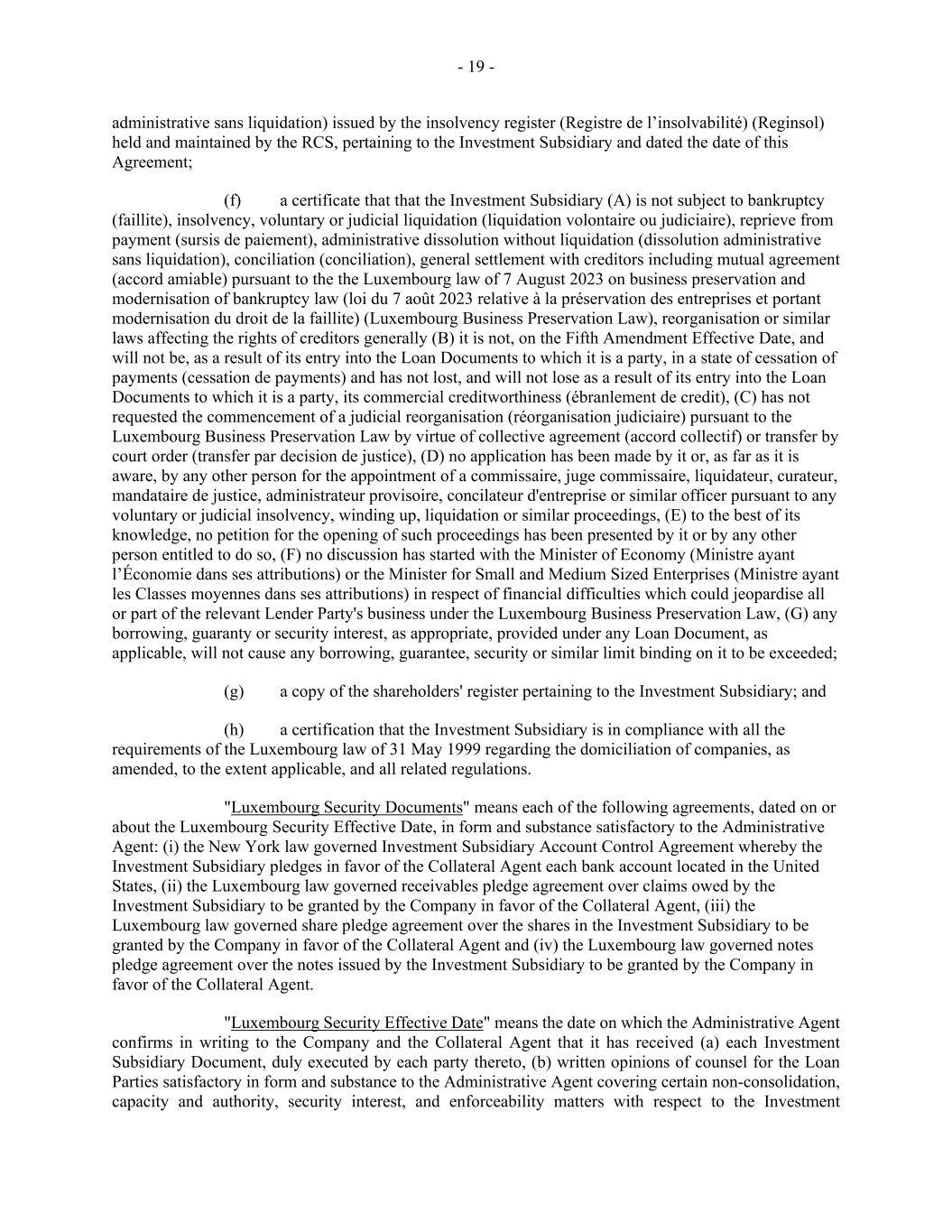 - 19 -

administrative sans liquidation) issued by the insolvency register (Registre de l'insolvabilité) (Reginsol) held and maintained by the RCS, pertaining to the Investment Subsidiary and dated the date of this Agreement;

(f) a certificate that that the Investment Subsidiary (A) is not subject to bankruptcy (faillite), insolvency, voluntary or judicial liquidation (liquidation volontaire ou judiciaire), reprieve from payment (sursis de paiement), administrative dissolution without liquidation (dissolution administrative sans liquidation), conciliation (conciliation), general settlement with creditors including mutual agreement (accord amiable) pursuant to the the Luxembourg law of 7 August 2023 on business preservation and modernisation of bankruptcy law (loi du 7 août 2023 relative à la préservation des entreprises et portant modernisation du droit de la faillite) (Luxembourg Business Preservation Law), reorganisation or similar laws affecting the rights of creditors generally (B) it is not, on the Fifth Amendment Effective Date, and will not be, as a result of its entry into the Loan Documents to which it is a party, in a state of cessation of payments (cessation de payments) and has not lost, and will not lose as a result of its entry into the Loan Documents to which it is a party, its commercial creditworthiness (ébranlement de credit), (C) has not requested the commencement of a judicial reorganisation (réorganisation judiciaire) pursuant to the Luxembourg Business Preservation Law by virtue of collective agreement (accord collectif) or transfer by court order (transfer par decision de justice), (D) no application has been made by it or, as far as it is aware, by any other person for the appointment of a commissaire, juge commissaire, liquidateur, curateur, mandataire de justice, administrateur provisoire, concilateur d'entreprise or similar officer pursuant to any voluntary or judicial insolvency, winding up, liquidation or similar proceedings, (E) to the best of its knowledge, no petition for the opening of such proceedings has been presented by it or by any other person entitled to do so, (F) no discussion has started with the Minister of Economy (Ministre ayant l'Économie dans ses attributions) or the Minister for Small and Medium Sized Enterprises (Ministre ayant les Classes moyennes dans ses attributions) in respect of financial difficulties which could jeopardise all or part of the relevant Lender Party's business under the Luxembourg Business Preservation Law, (G) any borrowing, guaranty or security interest, as appropriate, provided under any Loan Document, as applicable, will not cause any borrowing, guarantee, security or similar limit binding on it to be exceeded;

(g) a copy of the shareholders' register pertaining to the Investment Subsidiary; and

(h) a certification that the Investment Subsidiary is in compliance with all the requirements of the Luxembourg law of 31 May 1999 regarding the domiciliation of companies, as amended, to the extent applicable, and all related regulations.

"Luxembourg Security Documents" means each of the following agreements, dated on or about the Luxembourg Security Effective Date, in form and substance satisfactory to the Administrative Agent: (i) the New York law governed Investment Subsidiary Account Control Agreement whereby the Investment Subsidiary pledges in favor of the Collateral Agent each bank account located in the United States, (ii) the Luxembourg law governed receivables pledge agreement over claims owed by the Investment Subsidiary to be granted by the Company in favor of the Collateral Agent, (iii) the Luxembourg law governed share pledge agreement over the shares in the Investment Subsidiary to be granted by the Company in favor of the Collateral Agent and (iv) the Luxembourg law governed notes pledge agreement over the notes issued by the Investment Subsidiary to be granted by the Company in favor of the Collateral Agent.

"Luxembourg Security Effective Date" means the date on which the Administrative Agent confirms in writing to the Company and the Collateral Agent that it has received (a) each Investment Subsidiary Document, duly executed by each party thereto, (b) written opinions of counsel for the Loan Parties satisfactory in form and substance to the Administrative Agent covering certain non-consolidation, capacity and authority, security interest, and enforceability matters with respect to the Investment